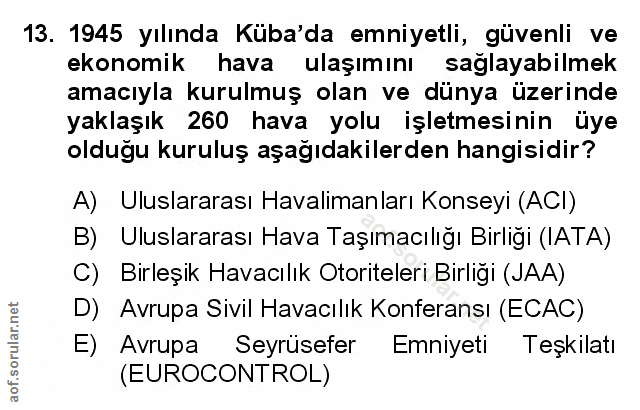 13. 1945 yılında Küba'da emniyetli, güvenli ve ekonomik hava ulaşımını sağlayabilmek amacıyla kurulmuş olan ve dünya üzerinde yaklaşık 260 hava yolu işletmesinin üye olduğu kuruluş aşağıdakilerden hangisidir?

A) Uluslararası Havalimanları Konseyi (ACI)
B) Uluslararası Hava Taşımacılığı Birliği (IATA)
C) Birleşik Havacılık Otoriteleri Birliği (JAA)
D) Avrupa Sivil Havacılık Konferansı (ECAC)
E) Avrupa Seyrüsefer Emniyeti Teşkilatı (EUROCONTROL)

aof.sorular.net

aof.sorular.net